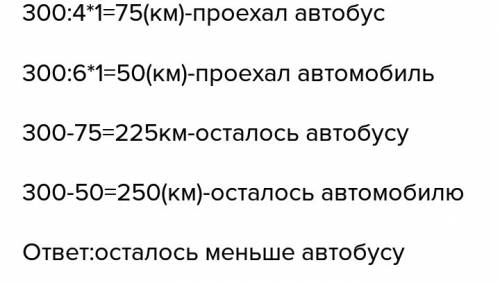 300:4*1=75(км)-проехал автобус

300:6*1=50(км)-проехал автомобиль

300-75=225км-осталось автобусу

300-50=250(км)-осталось автомобилю

Ответ:осталось меньше автобусу